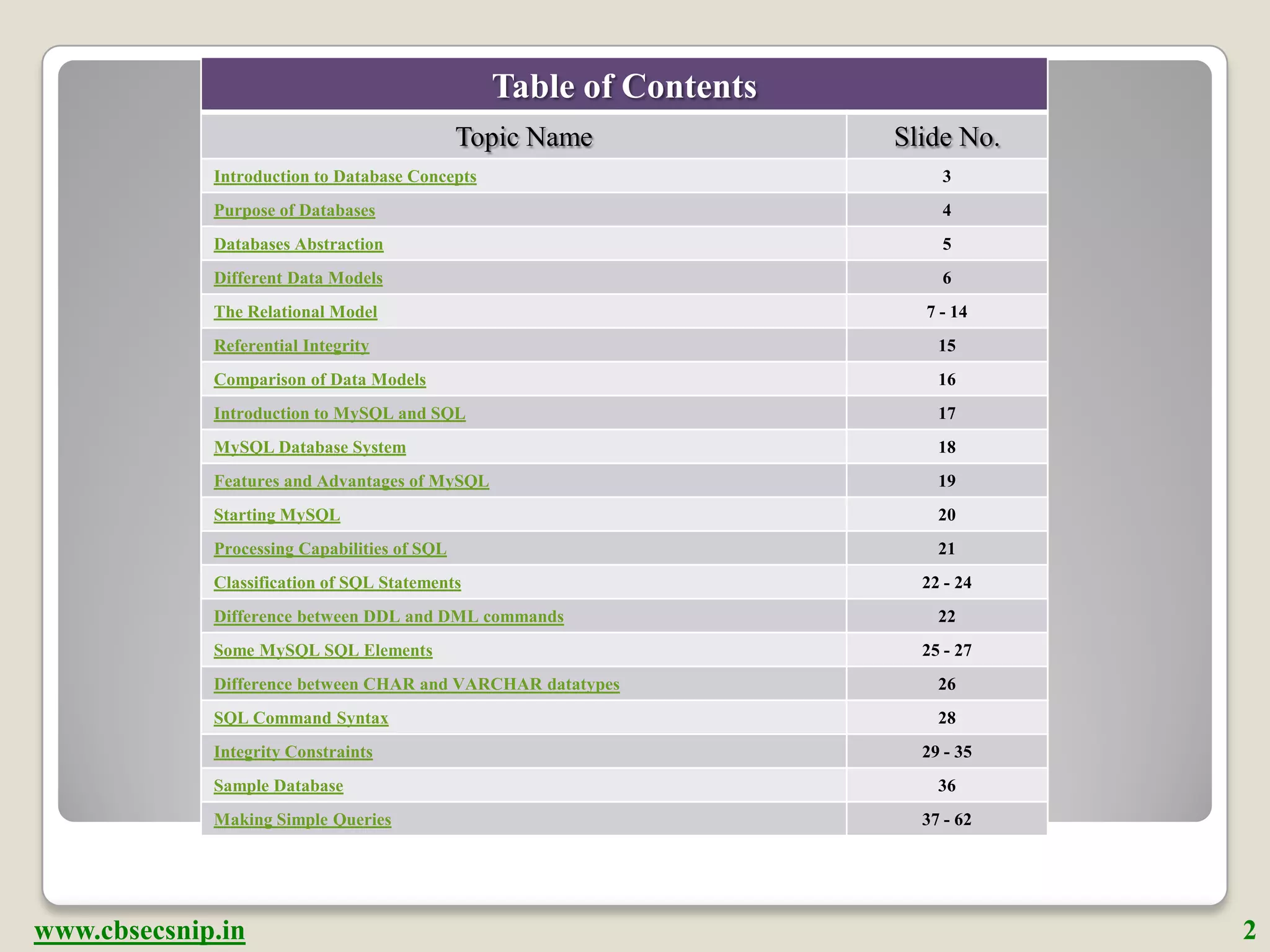 Table of Contents

| Topic Name | Slide No. |
|---|---|
| Introduction to Database Concepts | 3 |
| Purpose of Databases | 4 |
| Databases Abstraction | 5 |
| Different Data Models | 6 |
| The Relational Model | 7 - 14 |
| Referential Integrity | 15 |
| Comparison of Data Models | 16 |
| Introduction to MySQL and SQL | 17 |
| MySQL Database System | 18 |
| Features and Advantages of MySQL | 19 |
| Starting MySQL | 20 |
| Processing Capabilities of SQL | 21 |
| Classification of SQL Statements | 22 - 24 |
| Difference between DDL and DML commands | 22 |
| Some MySQL SQL Elements | 25 - 27 |
| Difference between CHAR and VARCHAR datatypes | 26 |
| SQL Command Syntax | 28 |
| Integrity Constraints | 29 - 35 |
| Sample Database | 36 |
| Making Simple Queries | 37 - 62 |

www.cbsecsnip.in

2